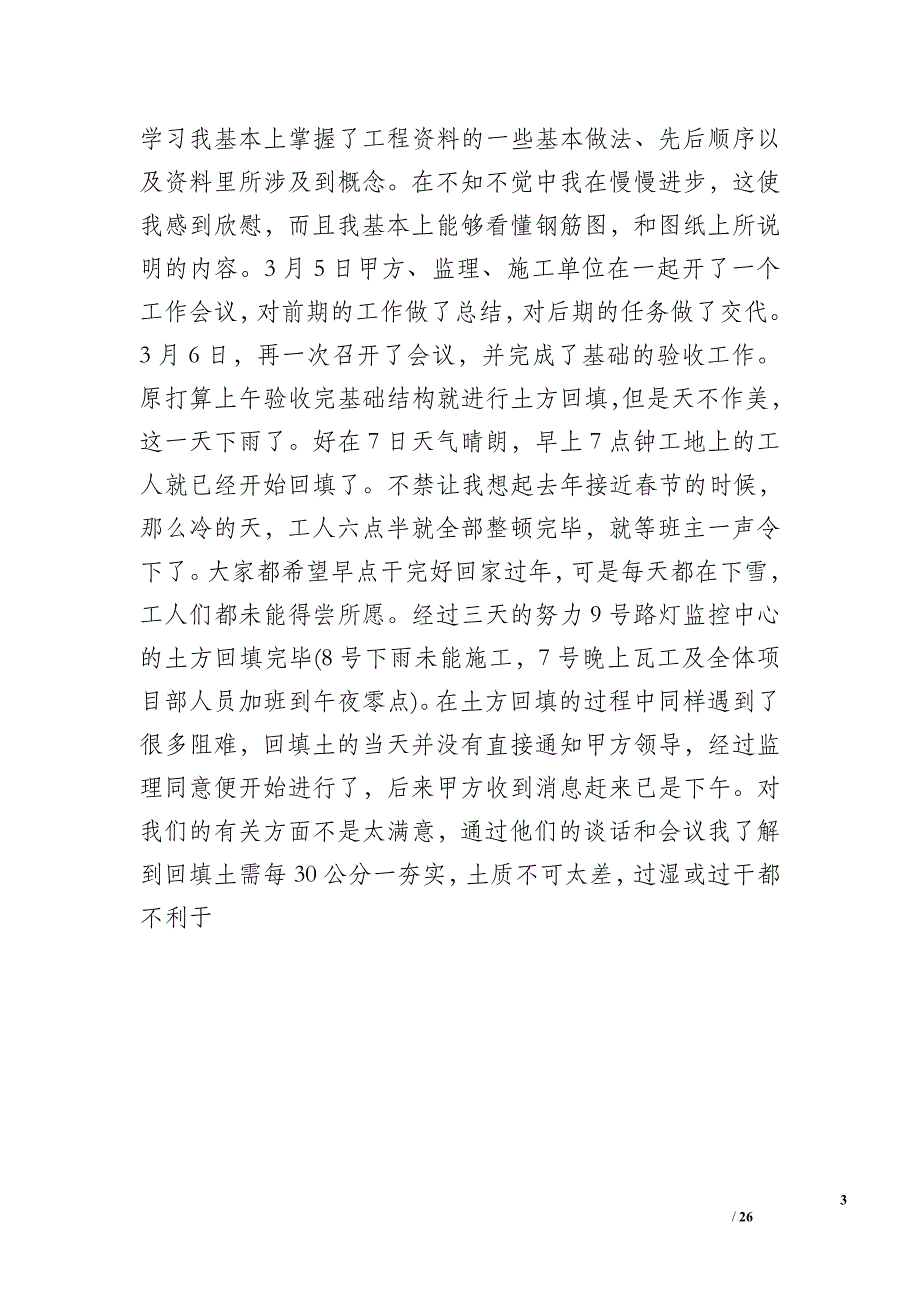 学习我基本上掌握了工程资料的一些基本做法、先后顺序以及资料里所涉及到概念。在不知不觉中我在慢慢进步，这使我感到欣慰，而且我基本上能够看懂钢筋图，和图纸上所说明的内容。3月5日甲方、监理、施工单位在一起开了一个工作会议，对前期的工作做了总结，对后期的任务做了交代。3月6日，再一次召开了会议，并完成了基础的验收工作。原打算上午验收完基础结构就进行土方回填，但是天不作美，这一天下雨了。好在7日天气晴朗，早上7点钟工地上的工人就已经开始回填了。不禁让我想起去年接近春节的时候，那么冷的天，工人六点半就全部整顿完毕，就等班主一声令下了。大家都希望早点干完好回家过年，可是每天都在下雪，工人们都未能得尝所愿。经过三天的努力9号路灯监控中心的土方回填完毕(8号下雨未能施工，7号晚上瓦工及全体项目部人员加班到午夜零点)。在土方回填的过程中同样遇到了很多阻难，回填土的当天并没有直接通知甲方领导，经过监理同意便开始进行了，后来甲方收到消息赶来已是下午。对我们的有关方面不是太满意，通过他们的谈话和会议我了解到回填土需每30公分一夯实，土质不可太差，过湿或过干都不利于

3

/ 26